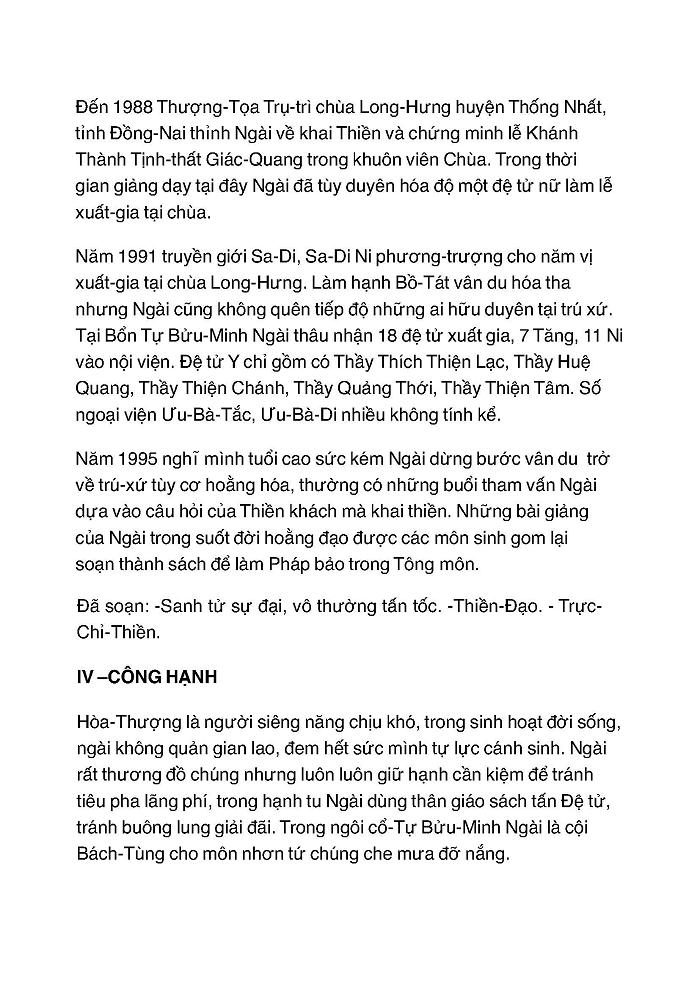 Đến 1988 Thượng-Tọa Trụ-trì chùa Long-Hưng huyện Thống Nhất, tỉnh Đồng-Nai thỉnh Ngài về khai Thiền và chứng minh lễ Khánh Thành Tịnh-thất Giác-Quang trong khuôn viên Chùa. Trong thời gian giảng dạy tại đây Ngài đã tùy duyên hóa độ một đệ tử nữ làm lễ xuất-gia tại chùa.

Năm 1991 truyền giới Sa-Di, Sa-Di Ni phương-trượng cho năm vị xuất-gia tại chùa Long-Hưng. Làm hạnh Bồ-Tát vân du hóa tha nhưng Ngài cũng không quên tiếp độ những ai hữu duyên tại trú xứ. Tại Bổn Tự Bửu-Minh Ngài thâu nhận 18 đệ tử xuất gia, 7 Tăng, 11 Ni vào nội viện. Đệ tử Y chỉ gồm có Thầy Thích Thiện Lạc, Thầy Huệ Quang, Thầy Thiện Chánh, Thầy Quảng Thới, Thầy Thiện Tâm. Số ngoại viện Ưu-Bà-Tắc, Ưu-Bà-Di nhiều không tính kể.

Năm 1995 nghĩ mình tuổi cao sức kém Ngài dừng bước vân du trở về trú-xứ tùy cơ hoằng hóa, thường có những buổi tham vấn Ngài dựa vào câu hỏi của Thiền khách mà khai thiền. Những bài giảng của Ngài trong suốt đời hoằng đạo được các môn sinh gom lại soạn thành sách để làm Pháp bảo trong Tông môn.

Đã soạn: -Sanh tử sự đại, vô thường tấn tốc. -Thiền-Đạo. - Trực-Chỉ-Thiền.

IV –CÔNG HẠNH

Hòa-Thượng là người siêng năng chịu khó, trong sinh hoạt đời sống, ngài không quản gian lao, đem hết sức mình tự lực cánh sinh. Ngài rất thương đồ chúng nhưng luôn luôn giữ hạnh cần kiệm để tránh tiêu pha lãng phí, trong hạnh tu Ngài dùng thân giáo sách tấn Đệ tử, tránh buông lung giải đãi. Trong ngôi cổ-Tự Bửu-Minh Ngài là cội Bách-Tùng cho môn nhơn tứ chúng che mưa đỡ nắng.